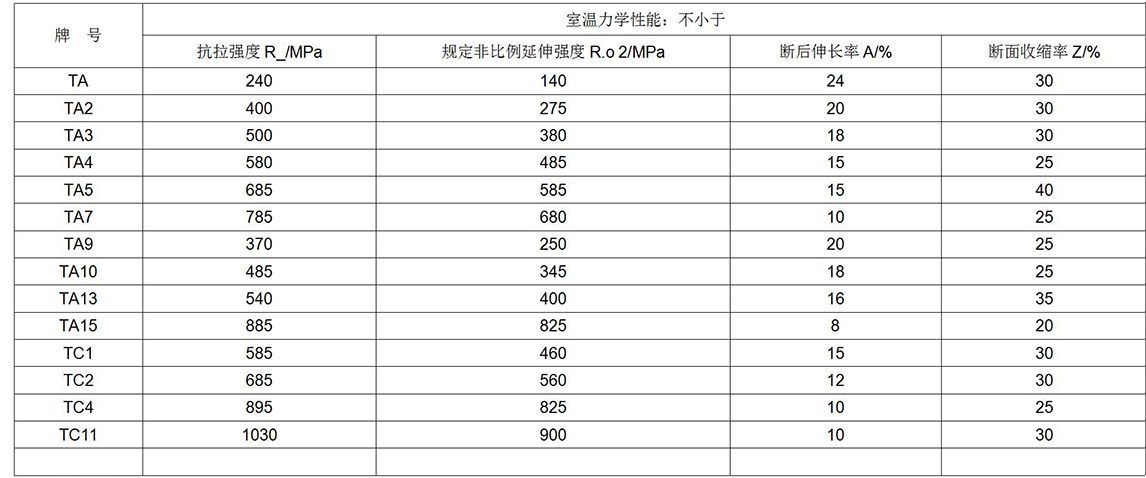 | 牌　号 | 室温力学性能：不小于 | | | |
|---|---|---|---|---|
| | 抗拉强度 R_/MPa | 规定非比例延伸强度 R.o 2/MPa | 断后伸长率 A/% | 断面收缩率 Z/% |
| TA | 240 | 140 | 24 | 30 |
| TA2 | 400 | 275 | 20 | 30 |
| TA3 | 500 | 380 | 18 | 30 |
| TA4 | 580 | 485 | 15 | 25 |
| TA5 | 685 | 585 | 15 | 40 |
| TA7 | 785 | 680 | 10 | 25 |
| TA9 | 370 | 250 | 20 | 25 |
| TA10 | 485 | 345 | 18 | 25 |
| TA13 | 540 | 400 | 16 | 35 |
| TA15 | 885 | 825 | 8 | 20 |
| TC1 | 585 | 460 | 15 | 30 |
| TC2 | 685 | 560 | 12 | 30 |
| TC4 | 895 | 825 | 10 | 25 |
| TC11 | 1030 | 900 | 10 | 30 |
| | | | | |